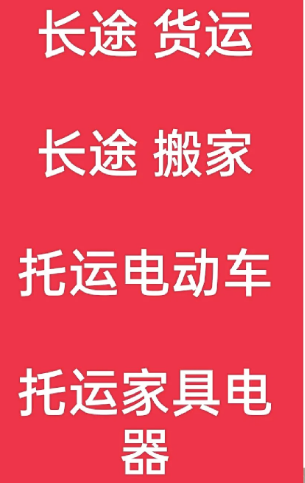 长途 货运

长途 搬家

托运电动车

托运家具电器